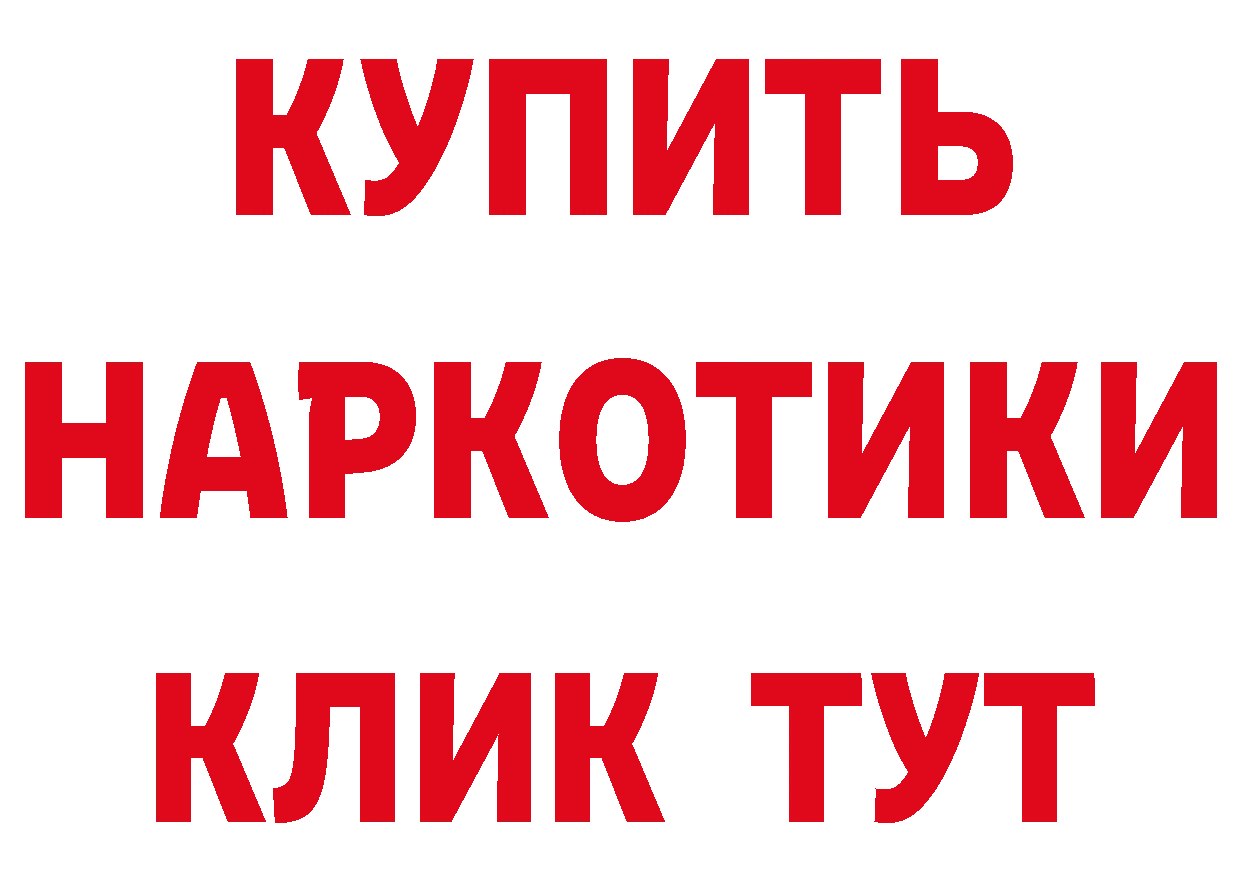 КУПИТЬ
НАРКОТИКИ
КЛИК ТУТ